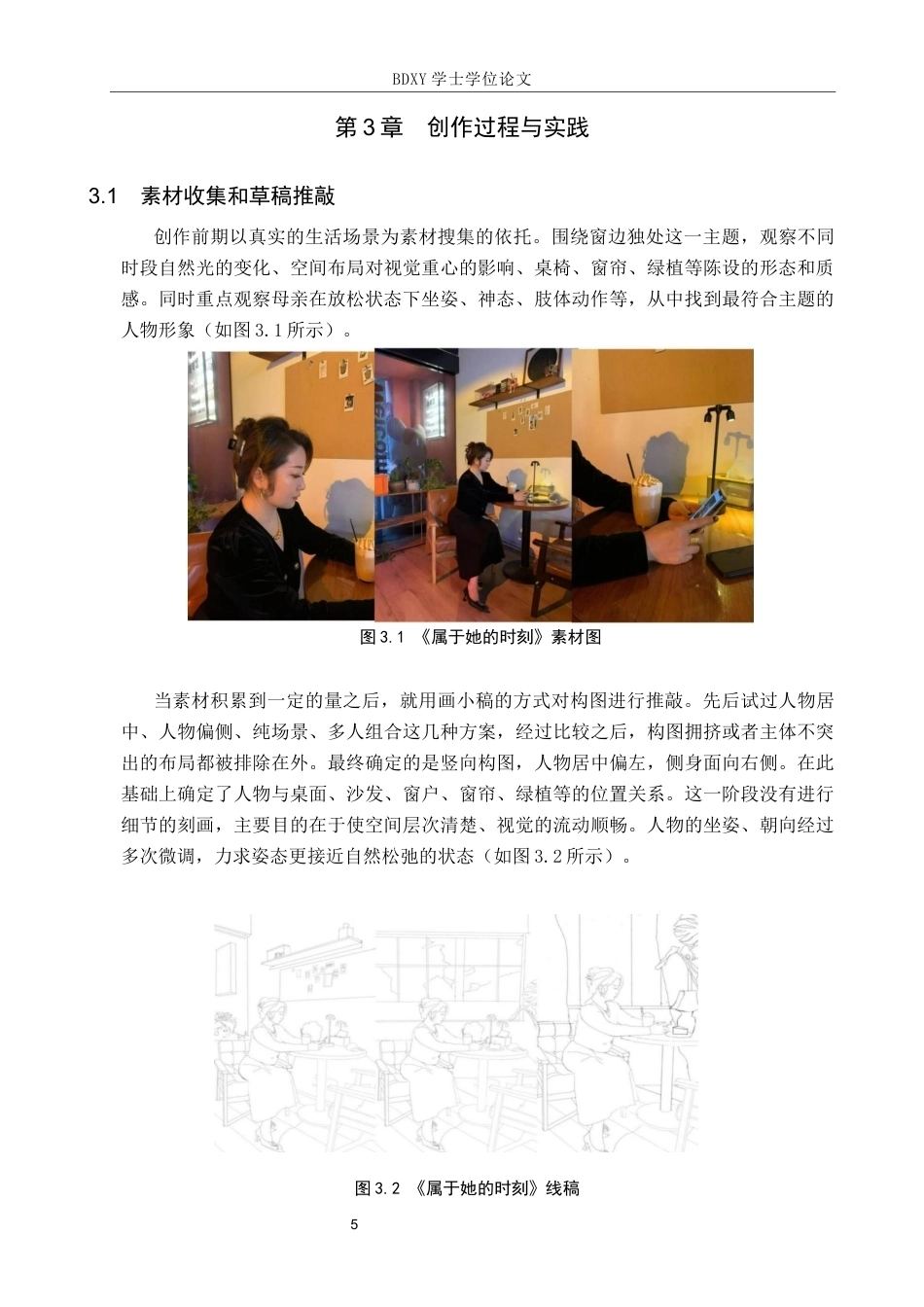 BDXY 学士学位论文

第 3 章　创作过程与实践

3.1　素材收集和草稿推敲

创作前期以真实的生活场景为素材搜集的依托。围绕窗边独处这一主题，观察不同时段自然光的变化、空间布局对视觉重心的影响、桌椅、窗帘、绿植等陈设的形态和质感。同时重点观察母亲在放松状态下坐姿、神态、肢体动作等，从中找到最符合主题的人物形象（如图 3.1 所示）。

图 3.1 《属于她的时刻》素材图

当素材积累到一定的量之后，就用画小稿的方式对构图进行推敲。先后试过人物居中、人物偏侧、纯场景、多人组合这几种方案，经过比较之后，构图拥挤或者主体不突出的布局都被排除在外。最终确定的是竖向构图，人物居中偏左，侧身面向右侧。在此基础上确定了人物与桌面、沙发、窗户、窗帘、绿植等的位置关系。这一阶段没有进行细节的刻画，主要目的在于使空间层次清楚、视觉的流动顺畅。人物的坐姿、朝向经过多次微调，力求姿态更接近自然松弛的状态（如图 3.2 所示）。

图 3.2 《属于她的时刻》线稿

5